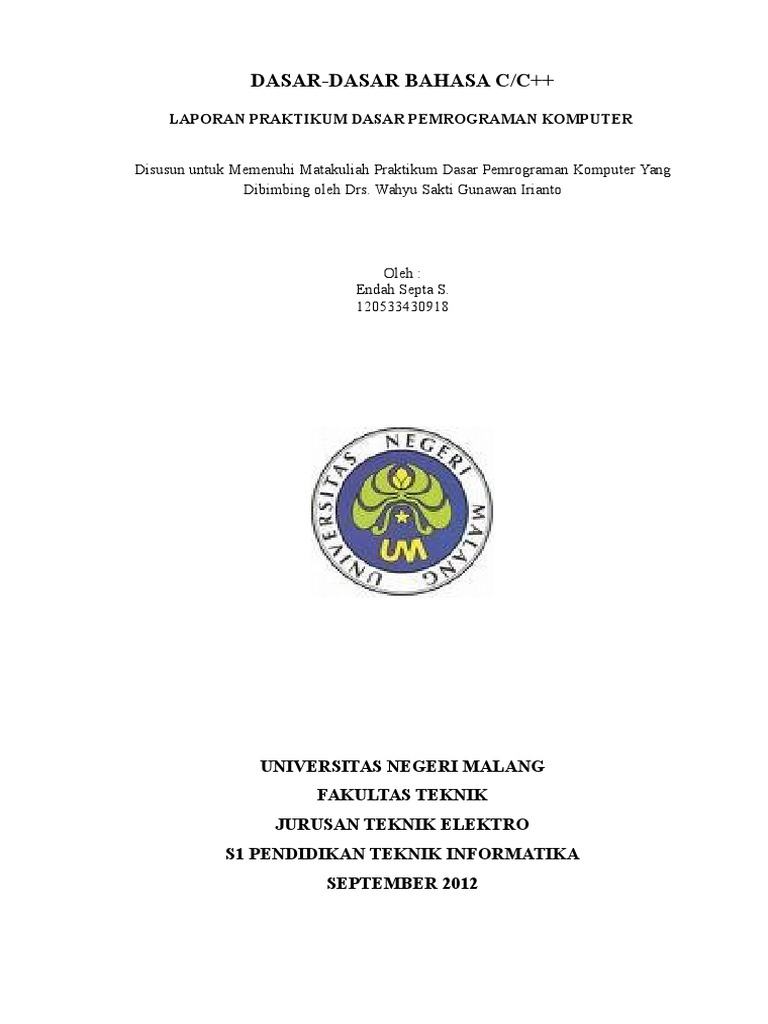 DASAR-DASAR BAHASA C/C++

LAPORAN PRAKTIKUM DASAR PEMROGRAMAN KOMPUTER

Disusun untuk Memenuhi Matakuliah Praktikum Dasar Pemrograman Komputer Yang Dibimbing oleh Drs. Wahyu Sakti Gunawan Irianto

Oleh :
Endah Septa S.
120533430918

UNIVERSITAS NEGERI MALANG

UM

UNIVERSITAS NEGERI MALANG
FAKULTAS TEKNIK
JURUSAN TEKNIK ELEKTRO
S1 PENDIDIKAN TEKNIK INFORMATIKA
SEPTEMBER 2012